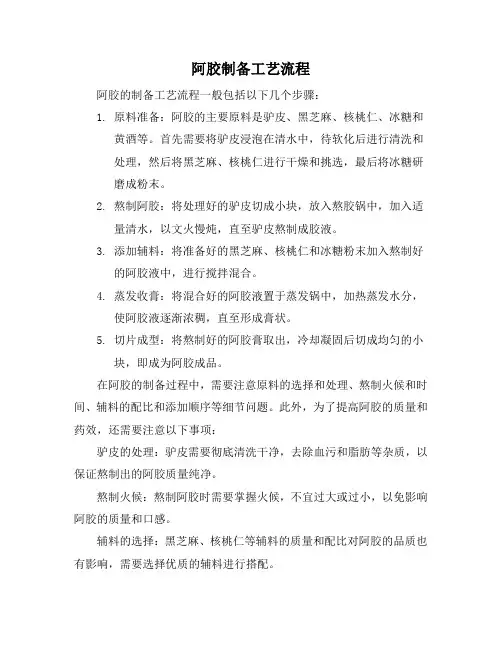 阿胶制备工艺流程

阿胶的制备工艺流程一般包括以下几个步骤：

1. 原料准备：阿胶的主要原料是驴皮、黑芝麻、核桃仁、冰糖和黄酒等。首先需要将驴皮浸泡在清水中，待软化后进行清洗和处理，然后将黑芝麻、核桃仁进行干燥和挑选，最后将冰糖研磨成粉末。

2. 熬制阿胶：将处理好的驴皮切成小块，放入熬胶锅中，加入适量清水，以文火慢炖，直至驴皮熬制成胶液。

3. 添加辅料：将准备好的黑芝麻、核桃仁和冰糖粉末加入熬制好的阿胶液中，进行搅拌混合。

4. 蒸发收膏：将混合好的阿胶液置于蒸发锅中，加热蒸发水分，使阿胶液逐渐浓稠，直至形成膏状。

5. 切片成型：将熬制好的阿胶膏取出，冷却凝固后切成均匀的小块，即成为阿胶成品。

在阿胶的制备过程中，需要注意原料的选择和处理、熬制火候和时间、辅料的配比和添加顺序等细节问题。此外，为了提高阿胶的质量和药效，还需要注意以下事项：

驴皮的处理：驴皮需要彻底清洗干净，去除血污和脂肪等杂质，以保证熬制出的阿胶质量纯净。

熬制火候：熬制阿胶时需要掌握火候，不宜过大或过小，以免影响阿胶的质量和口感。

辅料的选择：黑芝麻、核桃仁等辅料的质量和配比对阿胶的品质也有影响，需要选择优质的辅料进行搭配。